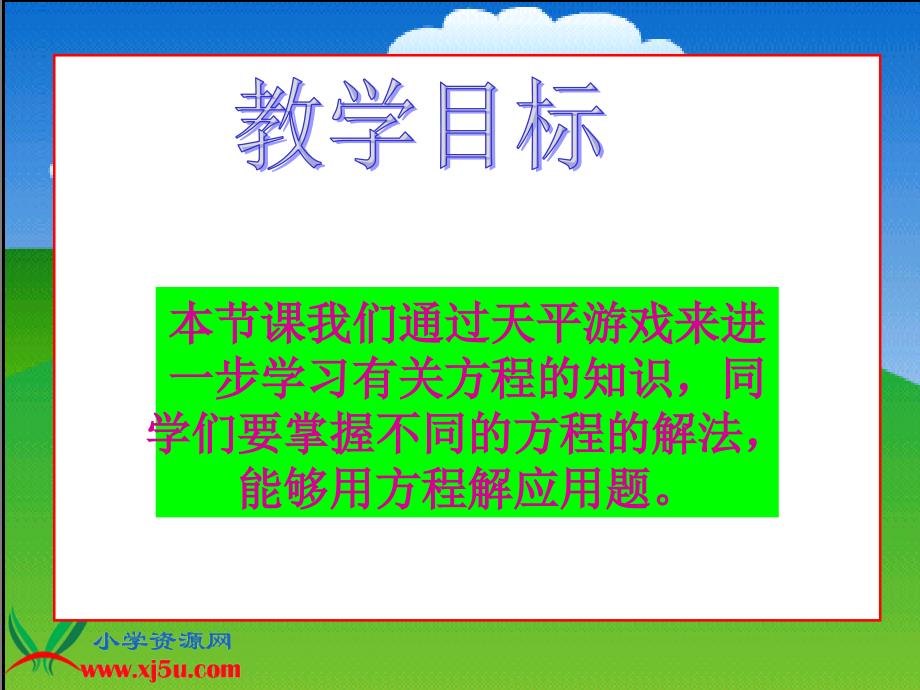 教学目标

本节课我们通过天平游戏来进一步学习有关方程的知识，同学们要掌握不同的方程的解法，能够用方程解应用题。

小学资源网
www.xj5u.com